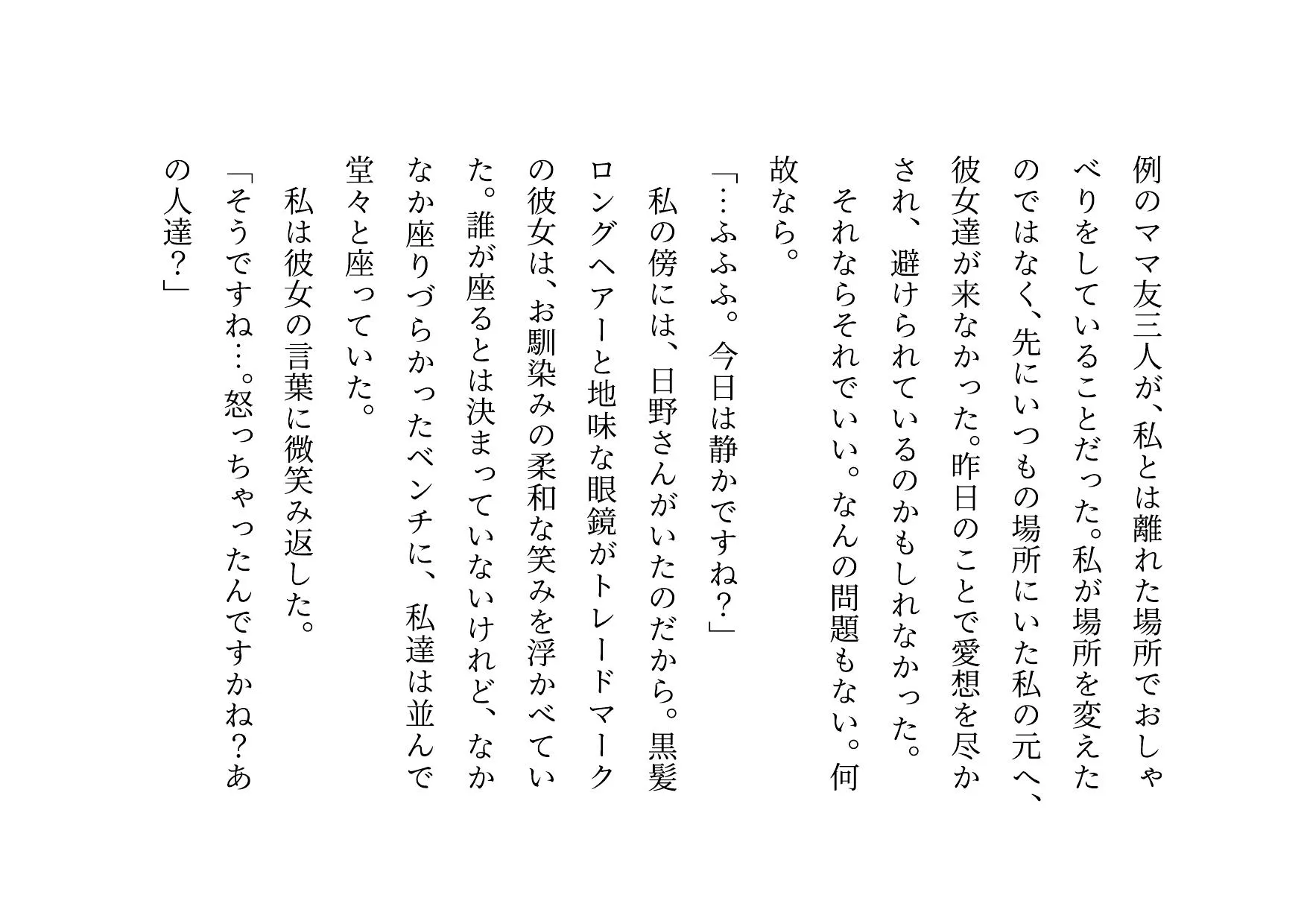 例のママ友三人が、私とは離れた場所でおしゃべりをしていることだった。私が場所を変えたのではなく、先にいつもの場所にいた私の元へ、彼女達が来なかった。昨日のことで愛想を尽かされ、避けられているのかもしれなかった。

それならそれでいい。なんの問題もない。何故なら。

「…ふふふ。今日は静かですね？」

私の傍には、日野さんがいたのだから。黒髪ロングヘアーと地味な眼鏡がトレードマークの彼女は、お馴染みの柔和な笑みを浮かべていた。誰が座るとは決まっていないけれど、なかなか座りづらかったベンチに、私達は並んで堂々と座っていた。

私は彼女の言葉に微笑み返した。

「そうですね…。怒っちゃったんですかね？あの人達？」